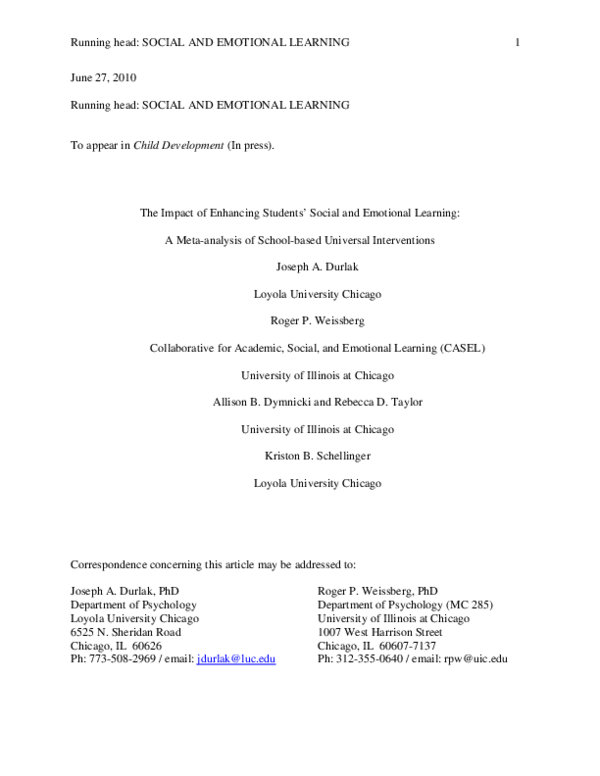 Running head: SOCIAL AND EMOTIONAL LEARNING 1

June 27, 2010

Running head: SOCIAL AND EMOTIONAL LEARNING

To appear in Child Development (In press).

The Impact of Enhancing Students' Social and Emotional Learning:

A Meta-analysis of School-based Universal Interventions

Joseph A. Durlak

Loyola University Chicago

Roger P. Weissberg

Collaborative for Academic, Social, and Emotional Learning (CASEL)

University of Illinois at Chicago

Allison B. Dymnicki and Rebecca D. Taylor

University of Illinois at Chicago

Kriston B. Schellinger

Loyola University Chicago

Correspondence concerning this article may be addressed to:

Joseph A. Durlak, PhD
Department of Psychology
Loyola University Chicago
6525 N. Sheridan Road
Chicago, IL 60626
Ph: 773-508-2969 / email: jdurlak@luc.edu

Roger P. Weissberg, PhD
Department of Psychology (MC 285)
University of Illinois at Chicago
1007 West Harrison Street
Chicago, IL 60607-7137
Ph: 312-355-0640 / email: rpw@uic.edu